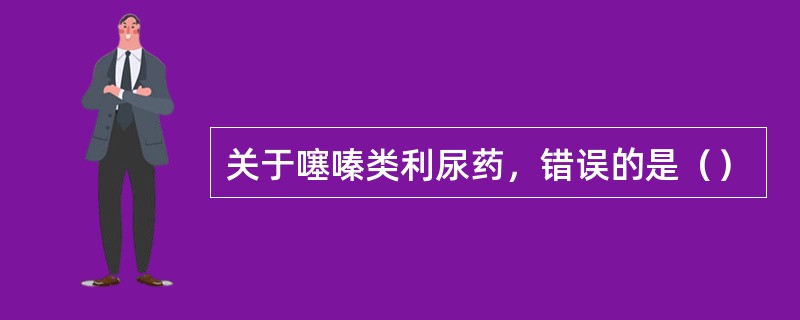 关于噻嗪类利尿药，错误的是（）